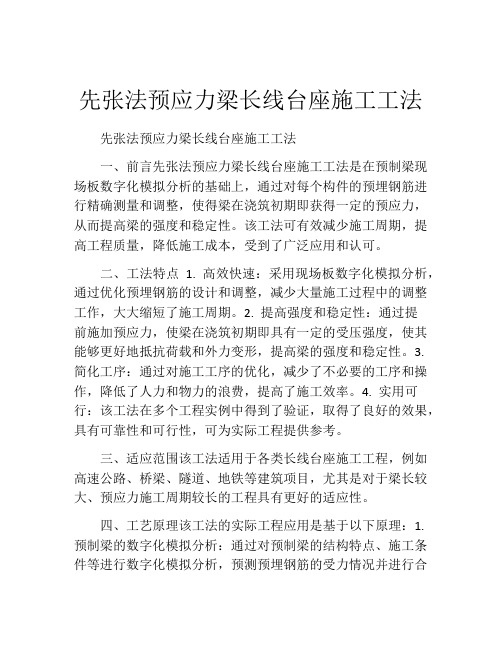 先张法预应力梁长线台座施工工法

先张法预应力梁长线台座施工工法

一、前言先张法预应力梁长线台座施工工法是在预制梁现场板数字化模拟分析的基础上，通过对每个构件的预埋钢筋进行精确测量和调整，使得梁在浇筑初期即获得一定的预应力，从而提高梁的强度和稳定性。该工法可有效减少施工周期，提高工程质量，降低施工成本，受到了广泛应用和认可。

二、工法特点 1. 高效快速：采用现场板数字化模拟分析，通过优化预埋钢筋的设计和调整，减少大量施工过程中的调整工作，大大缩短了施工周期。2. 提高强度和稳定性：通过提前施加预应力，使梁在浇筑初期即具有一定的受压强度，使其能够更好地抵抗荷载和外力变形，提高梁的强度和稳定性。3. 简化工序：通过对施工工序的优化，减少了不必要的工序和操作，降低了人力和物力的浪费，提高了施工效率。4. 实用可行：该工法在多个工程实例中得到了验证，取得了良好的效果，具有可靠性和可行性，可为实际工程提供参考。

三、适应范围该工法适用于各类长线台座施工工程，例如高速公路、桥梁、隧道、地铁等建筑项目，尤其是对于梁长较大、预应力施工周期较长的工程具有更好的适应性。

四、工艺原理该工法的实际工程应用是基于以下原理：1. 预制梁的数字化模拟分析：通过对预制梁的结构特点、施工条件等进行数字化模拟分析，预测预埋钢筋的受力情况并进行合